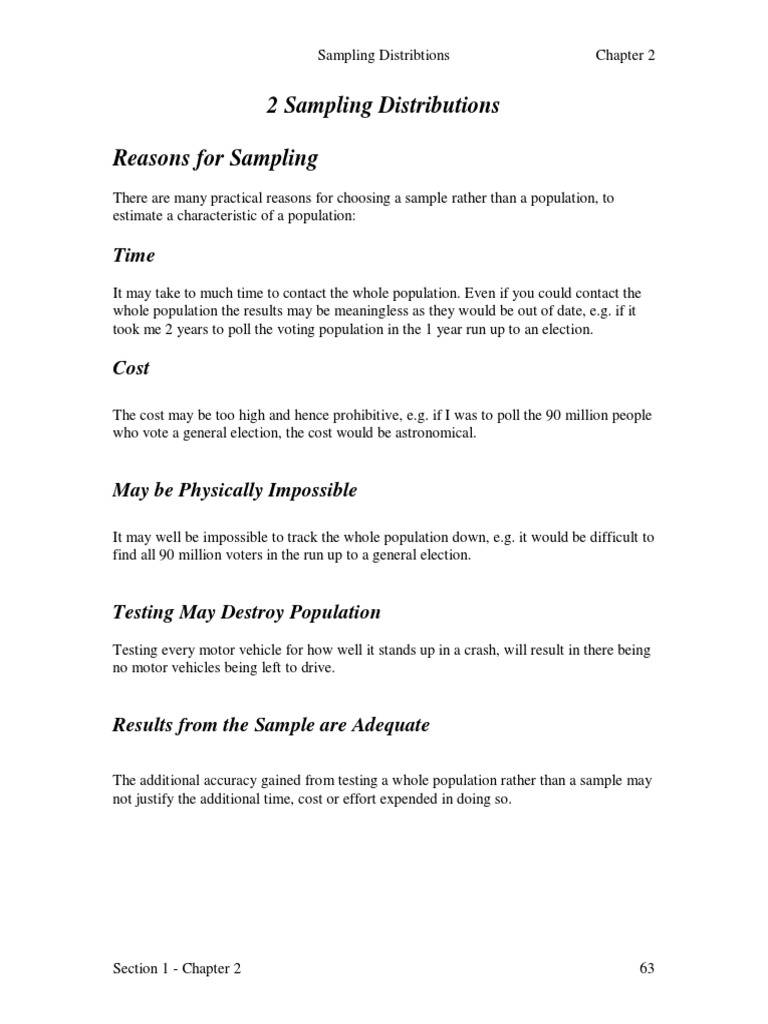 Sampling Distribtions Chapter 2

2 Sampling Distributions

Reasons for Sampling

There are many practical reasons for choosing a sample rather than a population, to estimate a characteristic of a population:

Time

It may take to much time to contact the whole population. Even if you could contact the whole population the results may be meaningless as they would be out of date, e.g. if it took me 2 years to poll the voting population in the 1 year run up to an election.

Cost

The cost may be too high and hence prohibitive, e.g. if I was to poll the 90 million people who vote a general election, the cost would be astronomical.

May be Physically Impossible

It may well be impossible to track the whole population down, e.g. it would be difficult to find all 90 million voters in the run up to a general election.

Testing May Destroy Population

Testing every motor vehicle for how well it stands up in a crash, will result in there being no motor vehicles being left to drive.

Results from the Sample are Adequate

The additional accuracy gained from testing a whole population rather than a sample may not justify the additional time, cost or effort expended in doing so.

Section 1 - Chapter 2 63